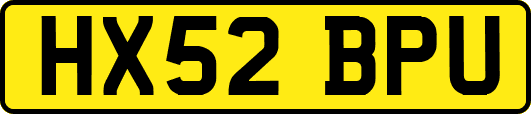 HX52 BPU